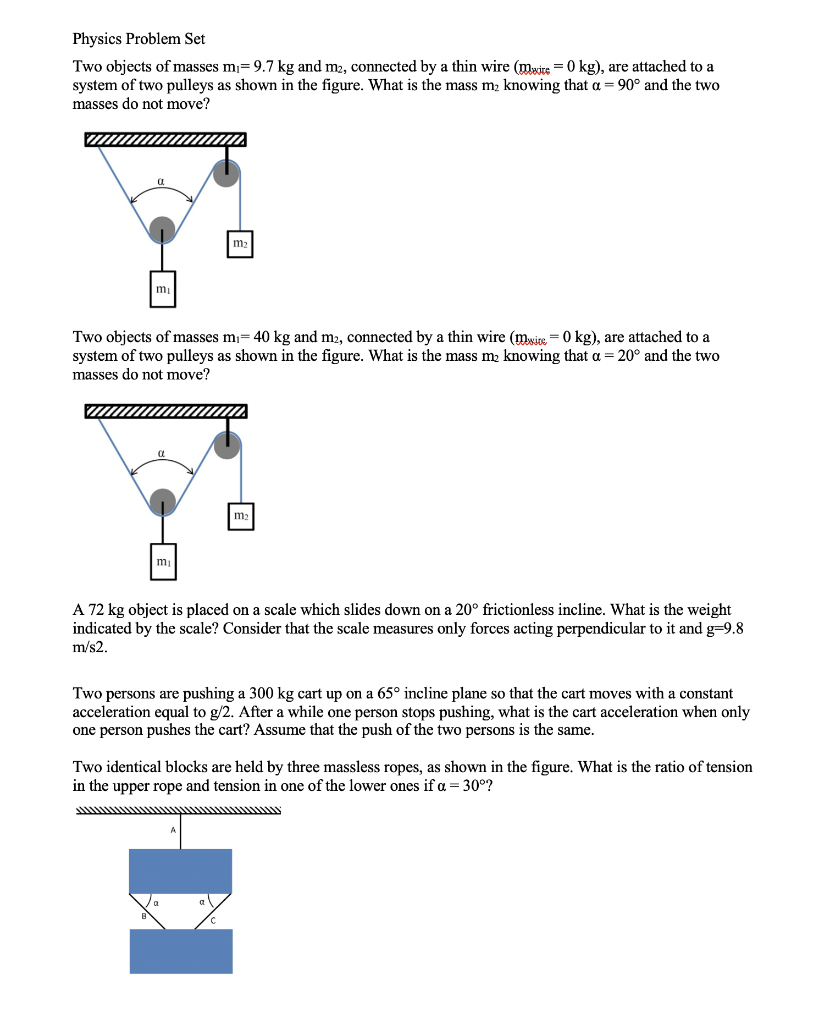 Physics Problem Set

Two objects of masses $m_1$= 9.7 kg and $m_2$, connected by a thin wire ($m_{wire}$ = 0 kg), are attached to a system of two pulleys as shown in the figure. What is the mass $m_2$ knowing that α = 90° and the two masses do not move?

α

$m_2$

$m_1$

Two objects of masses $m_1$= 40 kg and $m_2$, connected by a thin wire ($m_{wire}$ = 0 kg), are attached to a system of two pulleys as shown in the figure. What is the mass $m_2$ knowing that α = 20° and the two masses do not move?

α

$m_2$

$m_1$

A 72 kg object is placed on a scale which slides down on a 20° frictionless incline. What is the weight indicated by the scale? Consider that the scale measures only forces acting perpendicular to it and g=9.8 m/s2.

Two persons are pushing a 300 kg cart up on a 65° incline plane so that the cart moves with a constant acceleration equal to g/2. After a while one person stops pushing, what is the cart acceleration when only one person pushes the cart? Assume that the push of the two persons is the same.

Two identical blocks are held by three massless ropes, as shown in the figure. What is the ratio of tension in the upper rope and tension in one of the lower ones if α = 30°?

A

α

α

B

C